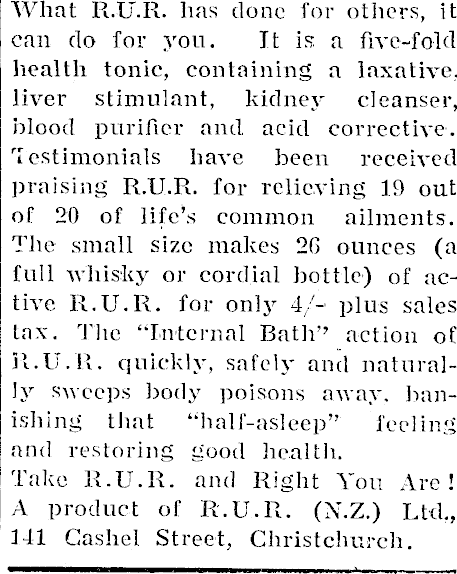 What R.U.R. has done for others, it can do for you. It is a five-fold health tonic, containing a laxative, liver stimulant, kidney cleanser, blood purifier and acid corrective. Testimonials have been received praising R.U.R. for relieving 19 out of 20 of life's common ailments. The small size makes 26 ounces (a full whisky or cordial bottle) of active R.U.R. for only 4/- plus sales tax. The "Internal Bath" action of R.U.R. quickly, safely and naturally sweeps body poisons away, banishing that "half-asleep" feeling and restoring good health.
Take R.U.R. and Right You Are!
A product of R.U.R. (N.Z.) Ltd., 141 Cashel Street, Christchurch.